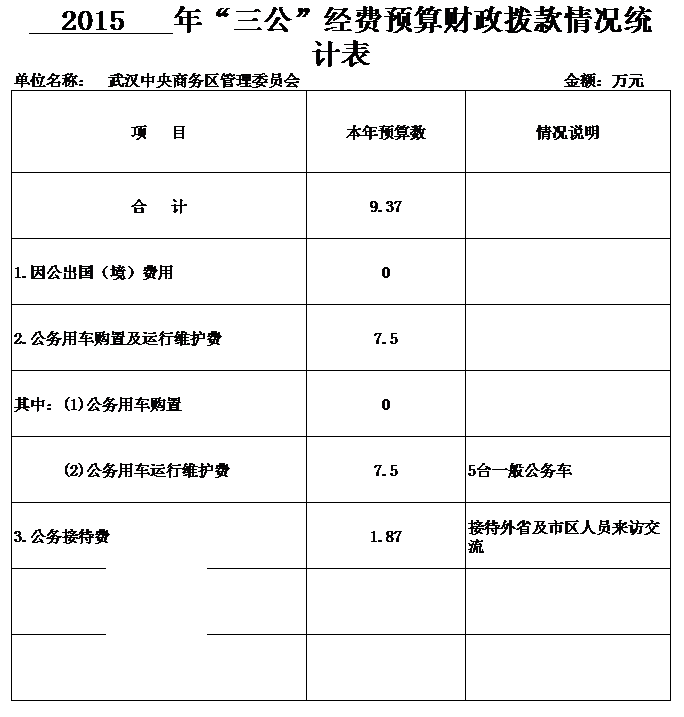 2015 年“三公”经费预算财政拨款情况统计表

单位名称： 武汉中央商务区管理委员会 金额：万元

| 项 目 | 本年预算数 | 情况说明 |
|---|---|---|
| 合 计 | 9.37 | |
| 1.因公出国（境）费用 | 0 | |
| 2.公务用车购置及运行维护费 | 7.5 | |
| 其中：(1)公务用车购置 | 0 | |
| (2)公务用车运行维护费 | 7.5 | 5台一般公务车 |
| 3.公务接待费 | 1.87 | 接待外省及市区人员来访交流 |
| | | |
| | | |